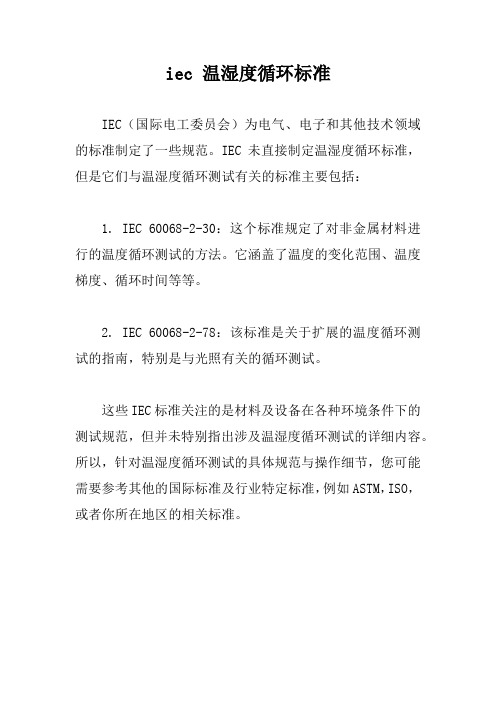 iec 温湿度循环标准

IEC（国际电工委员会）为电气、电子和其他技术领域的标准制定了一些规范。IEC 未直接制定温湿度循环标准，但是它们与温湿度循环测试有关的标准主要包括：

1. IEC 60068-2-30：这个标准规定了对非金属材料进行的温度循环测试的方法。它涵盖了温度的变化范围、温度梯度、循环时间等等。

2. IEC 60068-2-78：该标准是关于扩展的温度循环测试的指南，特别是与光照有关的循环测试。

这些IEC标准关注的是材料及设备在各种环境条件下的测试规范，但并未特别指出涉及温湿度循环测试的详细内容。所以，针对温湿度循环测试的具体规范与操作细节，您可能需要参考其他的国际标准及行业特定标准，例如ASTM，ISO，或者你所在地区的相关标准。